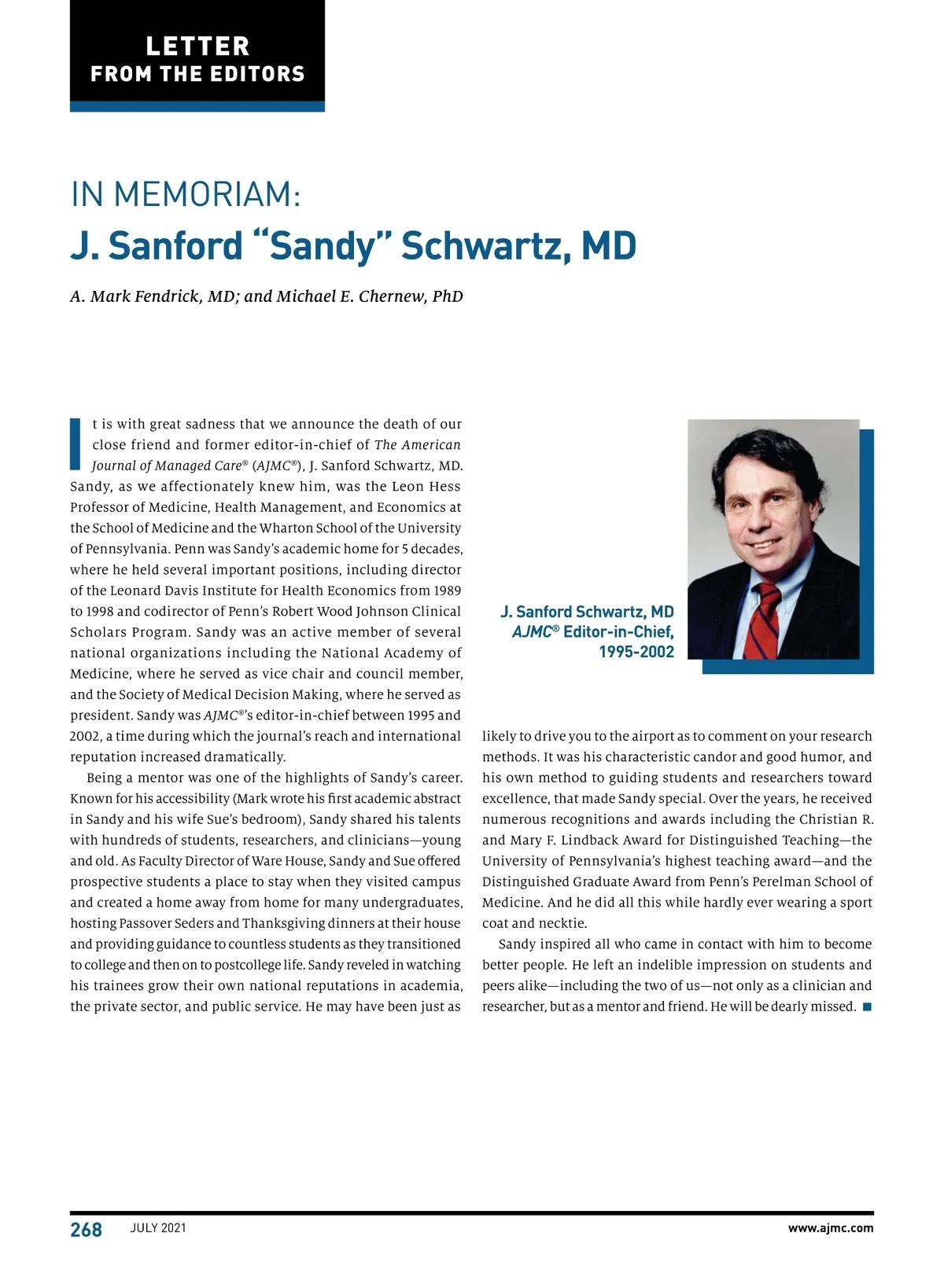 LETTER
FROM THE EDITORS

IN MEMORIAM:
J. Sanford "Sandy" Schwartz, MD

A. Mark Fendrick, MD; and Michael E. Chernew, PhD

It is with great sadness that we announce the death of our close friend and former editor-in-chief of The American Journal of Managed Care® (AJMC®), J. Sanford Schwartz, MD. Sandy, as we affectionately knew him, was the Leon Hess Professor of Medicine, Health Management, and Economics at the School of Medicine and the Wharton School of the University of Pennsylvania. Penn was Sandy's academic home for 5 decades, where he held several important positions, including director of the Leonard Davis Institute for Health Economics from 1989 to 1998 and codirector of Penn's Robert Wood Johnson Clinical Scholars Program. Sandy was an active member of several national organizations including the National Academy of Medicine, where he served as vice chair and council member, and the Society of Medical Decision Making, where he served as president. Sandy was AJMC®'s editor-in-chief between 1995 and 2002, a time during which the journal's reach and international reputation increased dramatically.

Being a mentor was one of the highlights of Sandy's career. Known for his accessibility (Mark wrote his first academic abstract in Sandy and his wife Sue's bedroom), Sandy shared his talents with hundreds of students, researchers, and clinicians—young and old. As Faculty Director of Ware House, Sandy and Sue offered prospective students a place to stay when they visited campus and created a home away from home for many undergraduates, hosting Passover Seders and Thanksgiving dinners at their house and providing guidance to countless students as they transitioned to college and then on to postcollege life. Sandy reveled in watching his trainees grow their own national reputations in academia, the private sector, and public service. He may have been just as likely to drive you to the airport as to comment on your research methods. It was his characteristic candor and good humor, and his own method to guiding students and researchers toward excellence, that made Sandy special. Over the years, he received numerous recognitions and awards including the Christian R. and Mary F. Lindback Award for Distinguished Teaching—the University of Pennsylvania's highest teaching award—and the Distinguished Graduate Award from Penn's Perelman School of Medicine. And he did all this while hardly ever wearing a sport coat and necktie.

Sandy inspired all who came in contact with him to become better people. He left an indelible impression on students and peers alike—including the two of us—not only as a clinician and researcher, but as a mentor and friend. He will be dearly missed. ■

J. Sanford Schwartz, MD
AJMC® Editor-in-Chief,
1995-2002

268 JULY 2021 www.ajmc.com